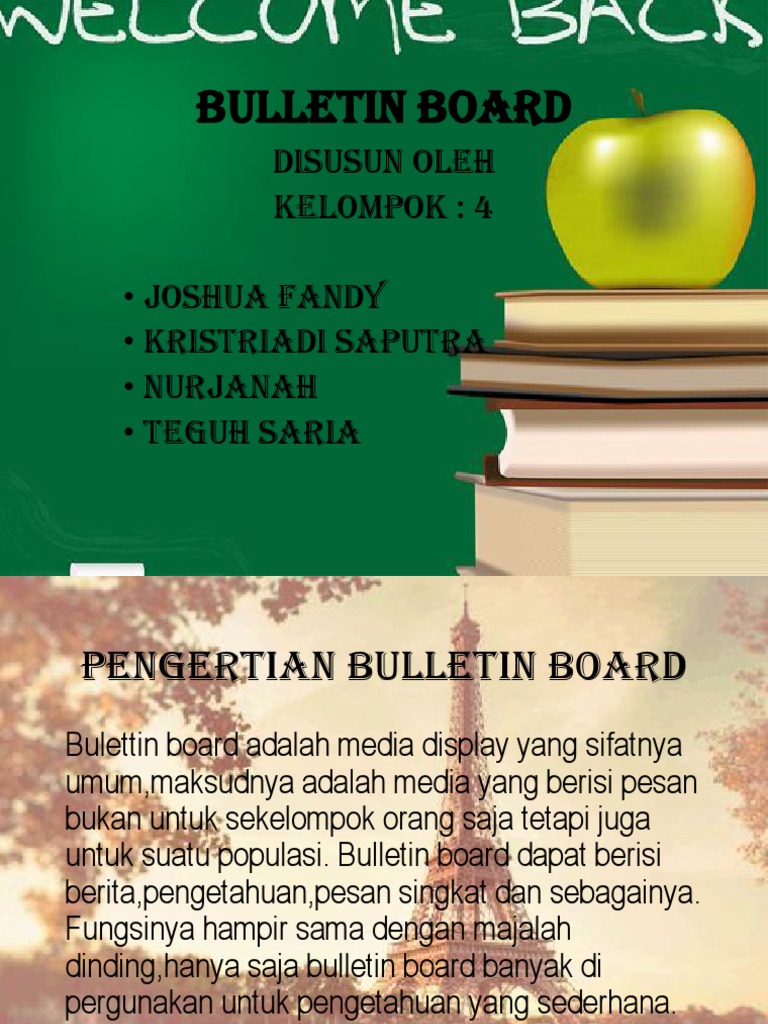 WELCOME BACK

BULLETIN BOARD

DISUSUN OLEH
KELOMPOK : 4

• JOSHUA FANDY
• KRISTRIADI SAPUTRA
• NURJANAH
• TEGUH SARIA

PENGERTIAN BULLETIN BOARD

Bulettin board adalah media display yang sifatnya umum,maksudnya adalah media yang berisi pesan bukan untuk sekelompok orang saja tetapi juga untuk suatu populasi. Bulletin board dapat berisi berita,pengetahuan,pesan singkat dan sebagainya. Fungsinya hampir sama dengan majalah dinding,hanya saja bulletin board banyak di pergunakan untuk pengetahuan yang sederhana.